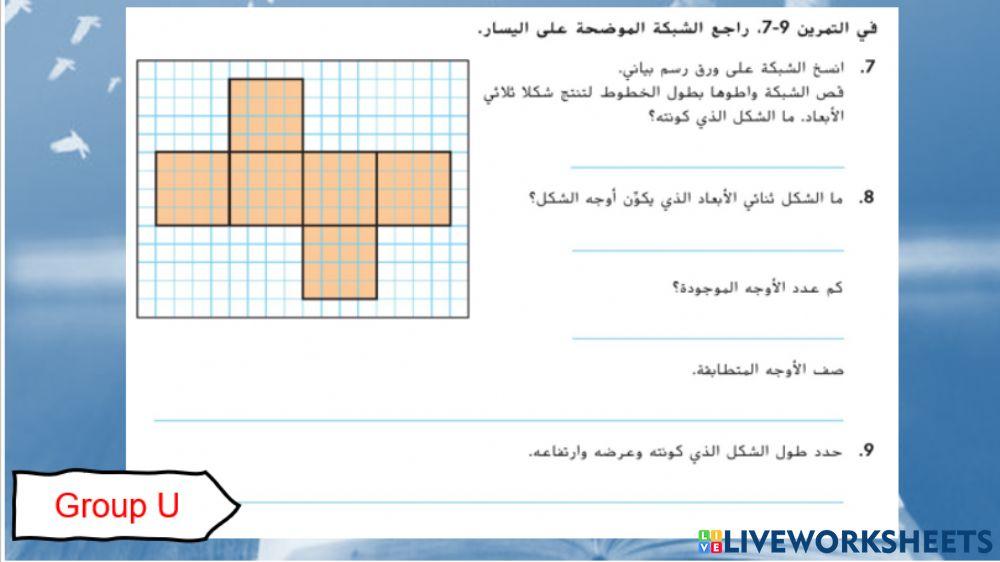 في التمرين 9-7، راجع الشبكة الموضحة على اليسار.

7. انسخ الشبكة على ورق رسم بياني.
قص الشبكة واطوها بطول الخطوط لتنتج شكلا ثلاثي الأبعاد. ما الشكل الذي كونته؟

8. ما الشكل ثنائي الأبعاد الذي يكوّن أوجه الشكل؟

كم عدد الأوجه الموجودة؟

صف الأوجه المتطابقة.

9. حدد طول الشكل الذي كونته وعرضه وارتفاعه.

Group U

LIVEWORKSHEETS